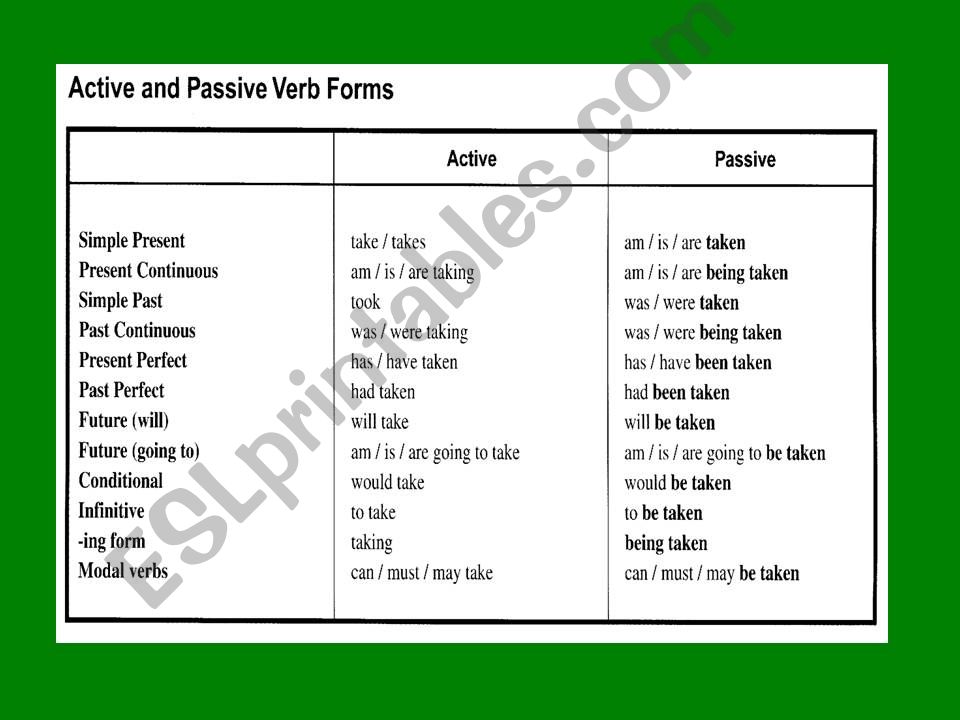 Active and Passive Verb Forms

| | Active | Passive |
|---|---|---|
| Simple Present | take / takes | am / is / are taken |
| Present Continuous | am / is / are taking | am / is / are being taken |
| Simple Past | took | was / were taken |
| Past Continuous | was / were taking | was / were being taken |
| Present Perfect | has / have taken | has / have been taken |
| Past Perfect | had taken | had been taken |
| Future (will) | will take | will be taken |
| Future (going to) | am / is / are going to take | am / is / are going to be taken |
| Conditional | would take | would be taken |
| Infinitive | to take | to be taken |
| -ing form | taking | being taken |
| Modal verbs | can / must / may take | can / must / may be taken |

ESLprintables.com